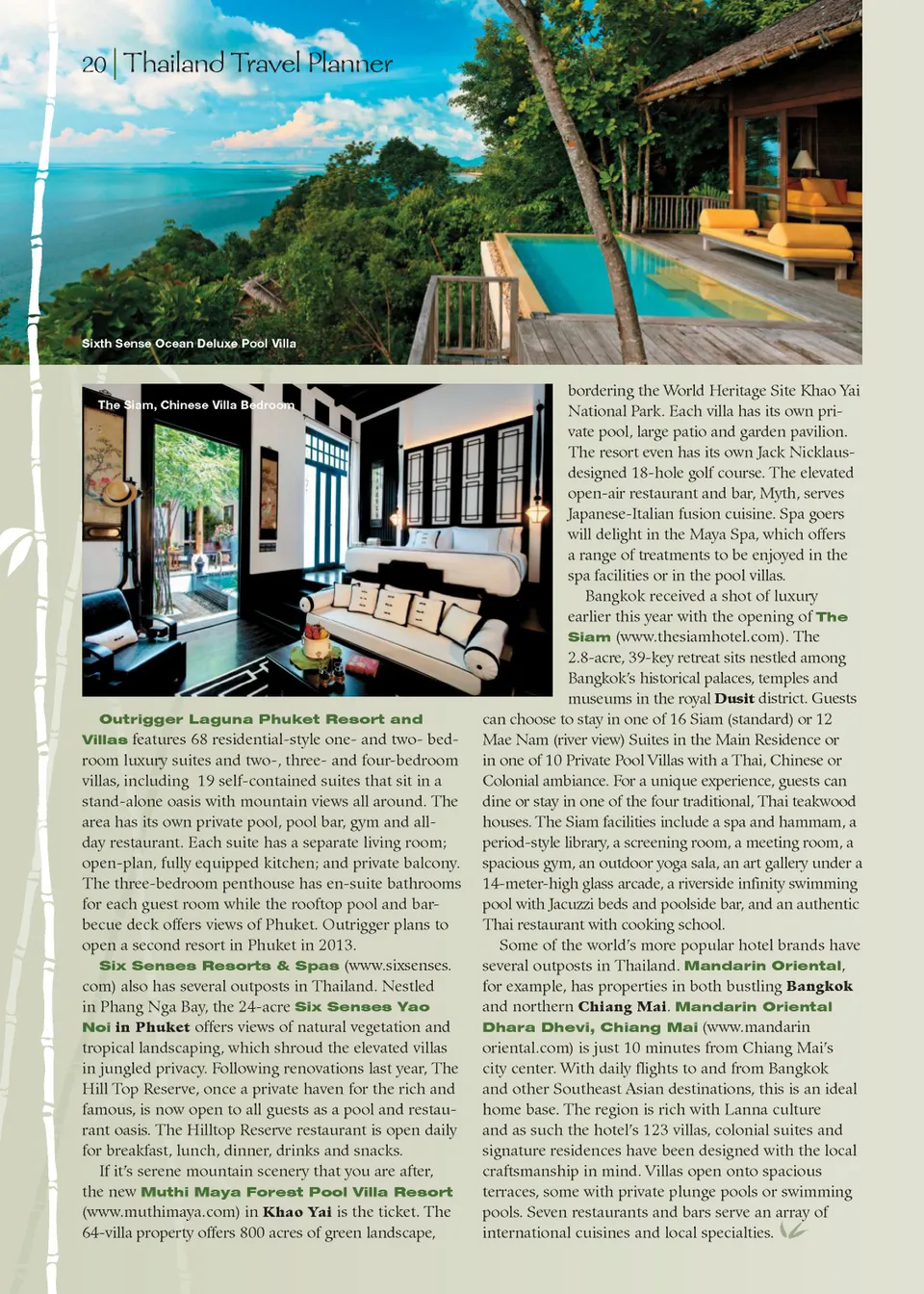 20 | Thailand Travel Planner

Sixth Sense Ocean Deluxe Pool Villa

The Siam, Chinese Villa Bedroom

Outrigger Laguna Phuket Resort and Villas features 68 residential-style one- and two- bedroom luxury suites and two-, three- and four-bedroom villas, including 19 self-contained suites that sit in a stand-alone oasis with mountain views all around. The area has its own private pool, pool bar, gym and all-day restaurant. Each suite has a separate living room; open-plan, fully equipped kitchen; and private balcony. The three-bedroom penthouse has en-suite bathrooms for each guest room while the rooftop pool and barbecue deck offers views of Phuket. Outrigger plans to open a second resort in Phuket in 2013.

Six Senses Resorts & Spas (www.sixsenses.com) also has several outposts in Thailand. Nestled in Phang Nga Bay, the 24-acre Six Senses Yao Noi in Phuket offers views of natural vegetation and tropical landscaping, which shroud the elevated villas in jungled privacy. Following renovations last year, The Hill Top Reserve, once a private haven for the rich and famous, is now open to all guests as a pool and restaurant oasis. The Hilltop Reserve restaurant is open daily for breakfast, lunch, dinner, drinks and snacks.

If it's serene mountain scenery that you are after, the new Muthi Maya Forest Pool Villa Resort (www.muthimaya.com) in Khao Yai is the ticket. The 64-villa property offers 800 acres of green landscape, bordering the World Heritage Site Khao Yai National Park. Each villa has its own private pool, large patio and garden pavilion. The resort even has its own Jack Nicklaus-designed 18-hole golf course. The elevated open-air restaurant and bar, Myth, serves Japanese-Italian fusion cuisine. Spa goers will delight in the Maya Spa, which offers a range of treatments to be enjoyed in the spa facilities or in the pool villas.

Bangkok received a shot of luxury earlier this year with the opening of The Siam (www.thesiamhotel.com). The 2.8-acre, 39-key retreat sits nestled among Bangkok's historical palaces, temples and museums in the royal Dusit district. Guests can choose to stay in one of 16 Siam (standard) or 12 Mae Nam (river view) Suites in the Main Residence or in one of 10 Private Pool Villas with a Thai, Chinese or Colonial ambiance. For a unique experience, guests can dine or stay in one of the four traditional, Thai teakwood houses. The Siam facilities include a spa and hammam, a period-style library, a screening room, a meeting room, a spacious gym, an outdoor yoga sala, an art gallery under a 14-meter-high glass arcade, a riverside infinity swimming pool with Jacuzzi beds and poolside bar, and an authentic Thai restaurant with cooking school.

Some of the world's more popular hotel brands have several outposts in Thailand. Mandarin Oriental, for example, has properties in both bustling Bangkok and northern Chiang Mai. Mandarin Oriental Dhara Dhevi, Chiang Mai (www.mandarinoriental.com) is just 10 minutes from Chiang Mai's city center. With daily flights to and from Bangkok and other Southeast Asian destinations, this is an ideal home base. The region is rich with Lanna culture and as such the hotel's 123 villas, colonial suites and signature residences have been designed with the local craftsmanship in mind. Villas open onto spacious terraces, some with private plunge pools or swimming pools. Seven restaurants and bars serve an array of international cuisines and local specialties.